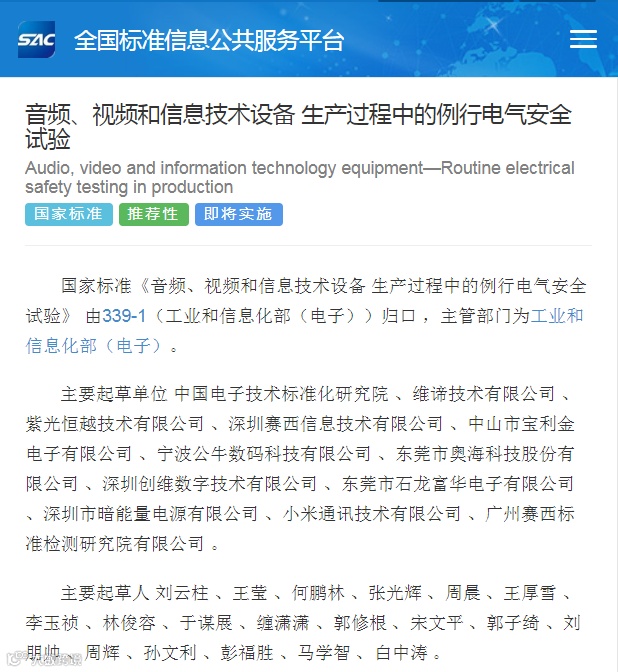 SAC 全国标准信息公共服务平台

音频、视频和信息技术设备 生产过程中的例行电气安全试验

Audio, video and information technology equipment—Routine electrical safety testing in production

国家标准 推荐性 即将实施

国家标准《音频、视频和信息技术设备 生产过程中的例行电气安全试验》 由339-1（工业和信息化部（电子））归口，主管部门为工业和信息化部（电子）。

主要起草单位 中国电子技术标准化研究院 、维谛技术有限公司 、紫光恒越技术有限公司 、深圳赛西信息技术有限公司 、中山市宝利金电子有限公司 、宁波公牛数码科技有限公司 、东莞市奥海科技股份有限公司 、深圳创维数字技术有限公司 、东莞市石龙富华电子有限公司 、深圳市暗能量电源有限公司 、小米通讯技术有限公司 、广州赛西标准检测研究院有限公司 。

主要起草人 刘云柱 、王莹 、何鹏林 、张光辉 、周晨 、王厚雪 、李玉祯 、林俊容 、于谋展 、缠潇潇 、郭修根 、宋文平 、郭子绮 、刘明帅 、周辉 、孙文利 、彭福胜 、马学智 、白中涛 。